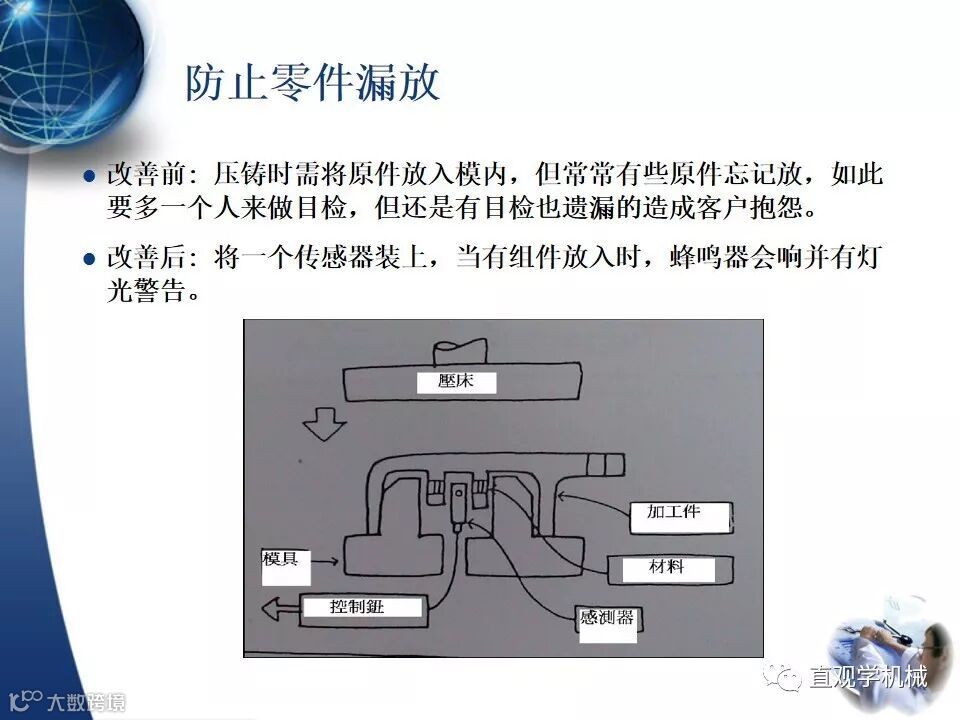 防止零件漏放

● 改善前：压铸时需将原件放入模内，但常常有些原件忘记放，如此要多一个人来做目检，但还是有目检也遗漏的造成客户抱怨。

● 改善后：将一个传感器装上，当有组件放入时，蜂鸣器会响并有灯光警告。

壓床

加工件

模具

材料

控制鈕

感测器

直观学机械

大数跨境